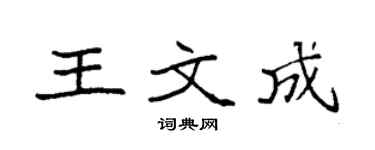 王文成

词典网